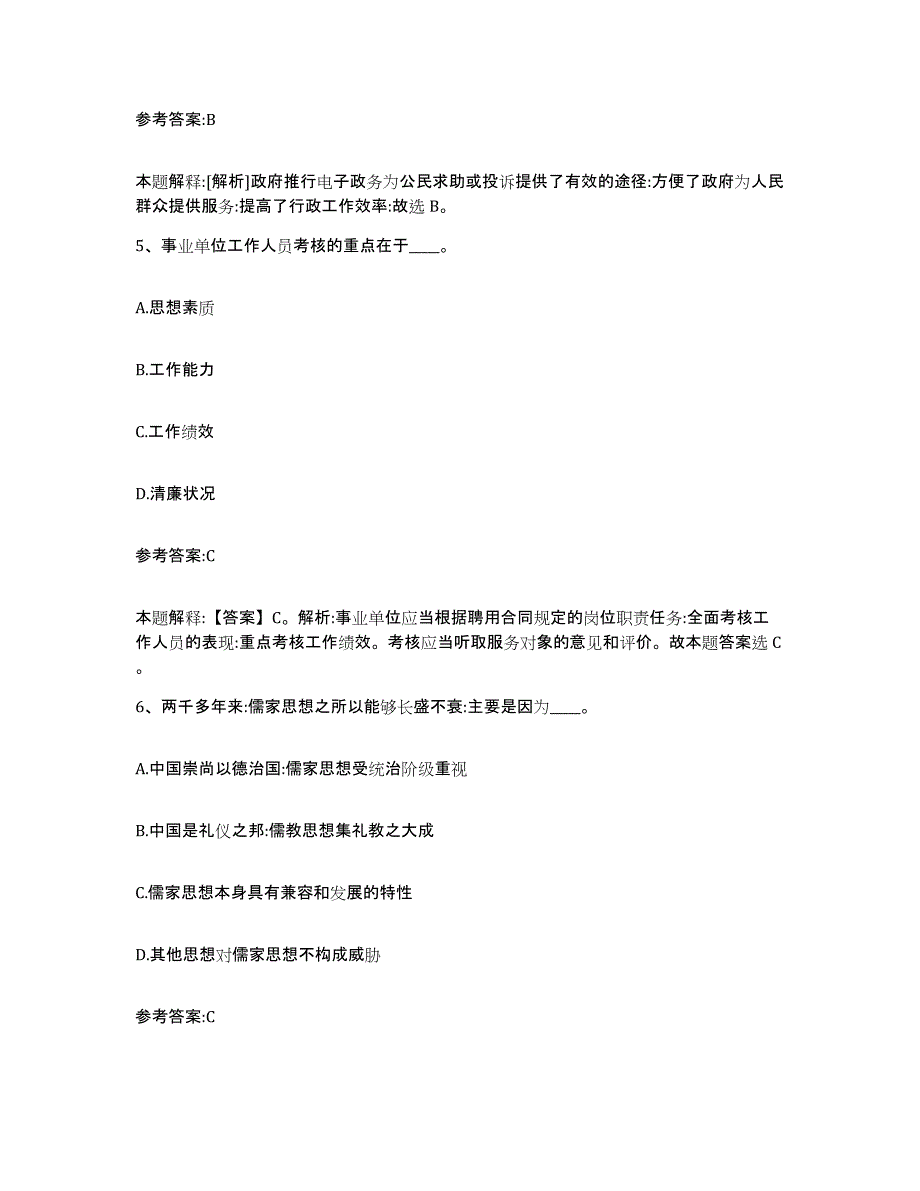 参考答案:B

本题解释:[解析]政府推行电子政务为公民求助或投诉提供了有效的途径:方便了政府为人民群众提供服务:提高了行政工作效率:故选 B。

5、事业单位工作人员考核的重点在于____。

A.思想素质

B.工作能力

C.工作绩效

D.清廉状况

参考答案:C

本题解释:【答案】C。解析:事业单位应当根据聘用合同规定的岗位职责任务:全面考核工作人员的表现:重点考核工作绩效。考核应当听取服务对象的意见和评价。故本题答案选 C。

6、两千多年来:儒家思想之所以能够长盛不衰:主要是因为____。

A.中国崇尚以德治国:儒家思想受统治阶级重视

B.中国是礼仪之邦:儒教思想集礼教之大成

C.儒家思想本身具有兼容和发展的特性

D.其他思想对儒家思想不构成威胁

参考答案:C